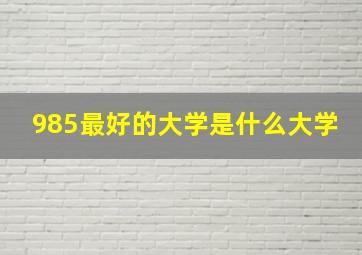 985最好的大学是什么大学